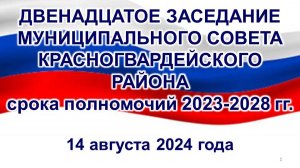 ДВЕНАДЦАТОЕ ЗАСЕДАНИЕ МУНИЦИПАЛЬНОГО СОВЕТА КРАСНОГВАРДЕЙСКОГО РАЙОНА
срока полномочий 2023-2028 гг.

14 августа 2024 года